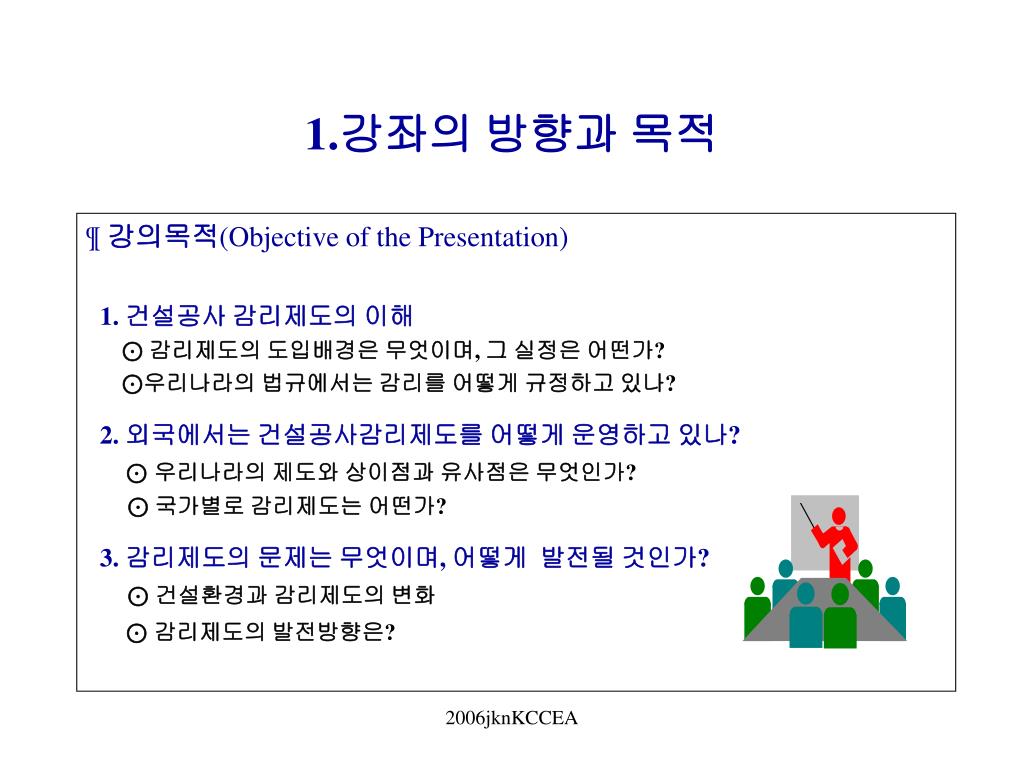 1.강좌의 방향과 목적

¶ 강의목적(Objective of the Presentation)

1. 건설공사 감리제도의 이해
⊙ 감리제도의 도입배경은 무엇이며, 그 실정은 어떤가?
⊙우리나라의 법규에서는 감리를 어떻게 규정하고 있나?

2. 외국에서는 건설공사감리제도를 어떻게 운영하고 있나?
⊙ 우리나라의 제도와 상이점과 유사점은 무엇인가?
⊙ 국가별로 감리제도는 어떤가?

3. 감리제도의 문제는 무엇이며, 어떻게 발전될 것인가?
⊙ 건설환경과 감리제도의 변화
⊙ 감리제도의 발전방향은?

2006jknKCCEA